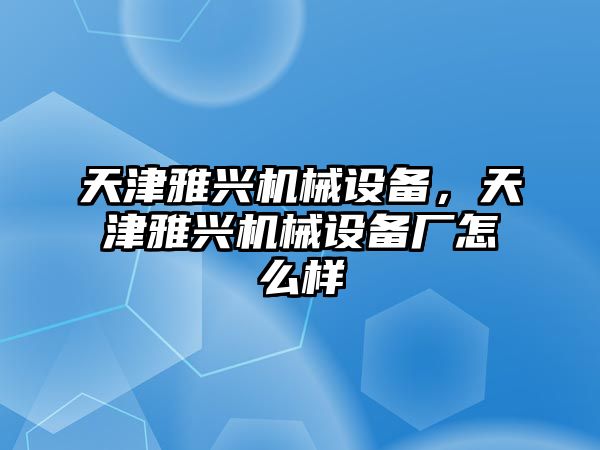 天津雅兴机械设备，天津雅兴机械设备厂怎么样